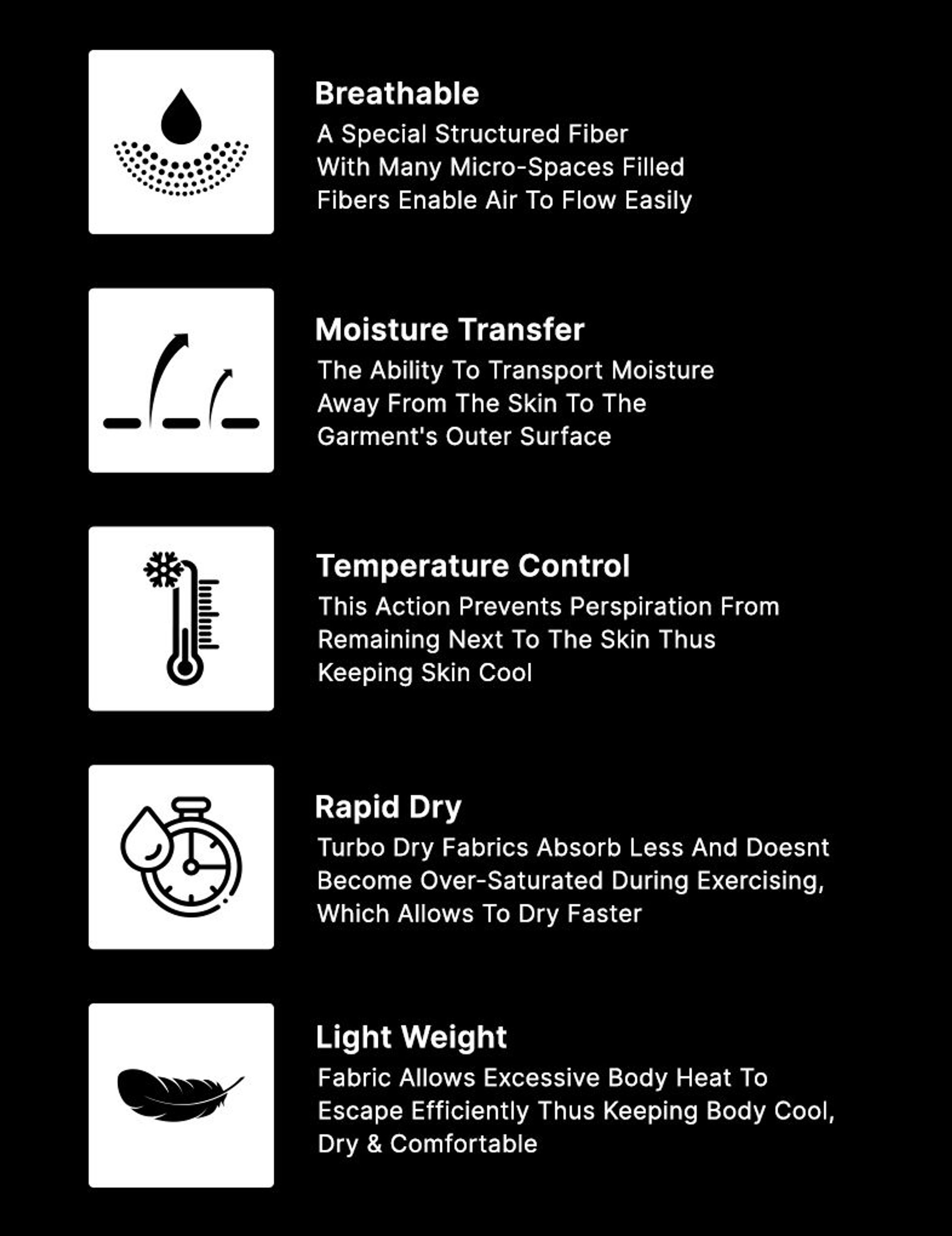 Breathable
A Special Structured Fiber With Many Micro-Spaces Filled Fibers Enable Air To Flow Easily

Moisture Transfer
The Ability To Transport Moisture Away From The Skin To The Garment's Outer Surface

Temperature Control
This Action Prevents Perspiration From Remaining Next To The Skin Thus Keeping Skin Cool

Rapid Dry
Turbo Dry Fabrics Absorb Less And Doesnt Become Over-Saturated During Exercising, Which Allows To Dry Faster

Light Weight
Fabric Allows Excessive Body Heat To Escape Efficiently Thus Keeping Body Cool, Dry & Comfortable